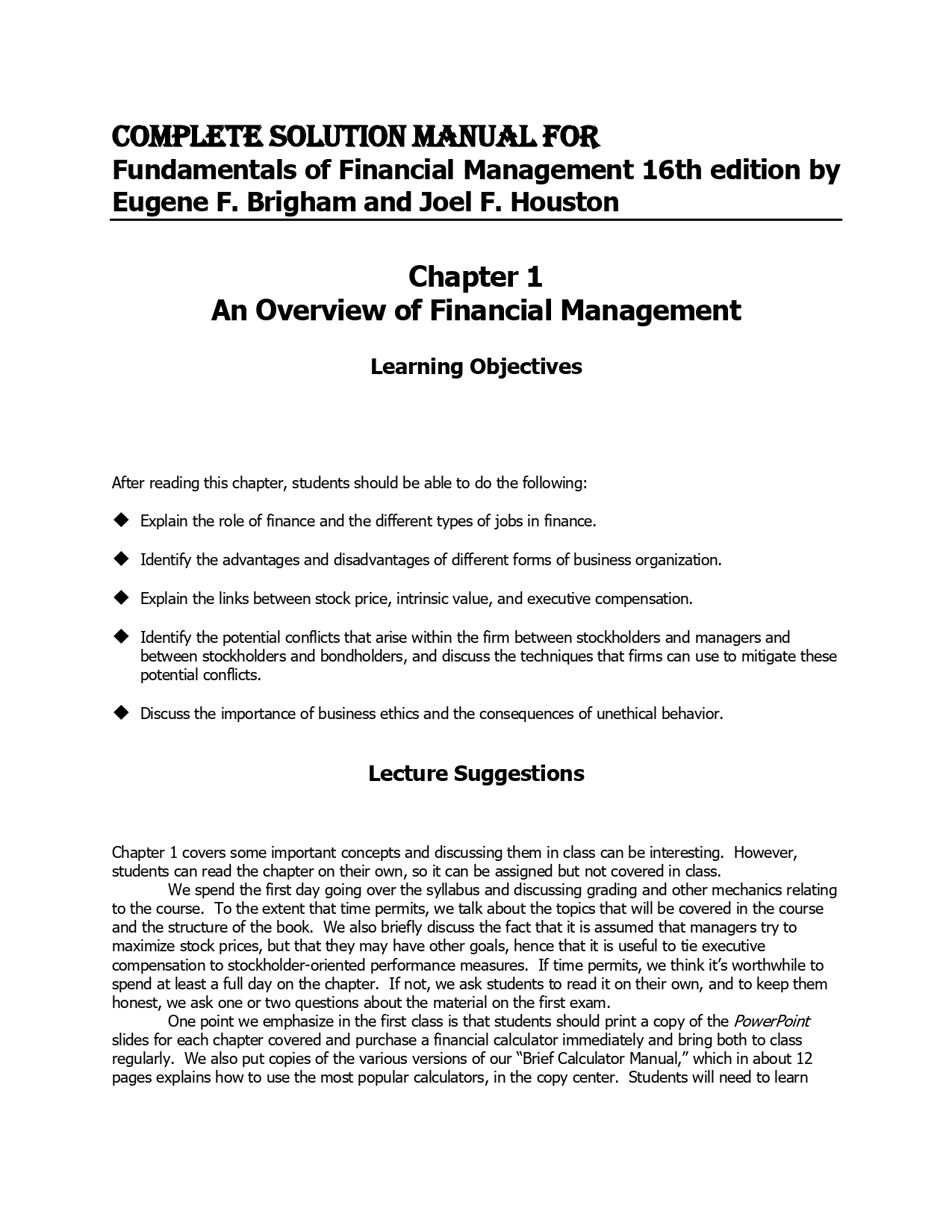 COMPLETE SOLUTION MANUAL FOR
Fundamentals of Financial Management 16th edition by Eugene F. Brigham and Joel F. Houston

Chapter 1
An Overview of Financial Management

Learning Objectives

After reading this chapter, students should be able to do the following:

◆ Explain the role of finance and the different types of jobs in finance.

◆ Identify the advantages and disadvantages of different forms of business organization.

◆ Explain the links between stock price, intrinsic value, and executive compensation.

◆ Identify the potential conflicts that arise within the firm between stockholders and managers and between stockholders and bondholders, and discuss the techniques that firms can use to mitigate these potential conflicts.

◆ Discuss the importance of business ethics and the consequences of unethical behavior.

Lecture Suggestions

Chapter 1 covers some important concepts and discussing them in class can be interesting. However, students can read the chapter on their own, so it can be assigned but not covered in class.

We spend the first day going over the syllabus and discussing grading and other mechanics relating to the course. To the extent that time permits, we talk about the topics that will be covered in the course and the structure of the book. We also briefly discuss the fact that it is assumed that managers try to maximize stock prices, but that they may have other goals, hence that it is useful to tie executive compensation to stockholder-oriented performance measures. If time permits, we think it's worthwhile to spend at least a full day on the chapter. If not, we ask students to read it on their own, and to keep them honest, we ask one or two questions about the material on the first exam.

One point we emphasize in the first class is that students should print a copy of the PowerPoint slides for each chapter covered and purchase a financial calculator immediately and bring both to class regularly. We also put copies of the various versions of our "Brief Calculator Manual," which in about 12 pages explains how to use the most popular calculators, in the copy center. Students will need to learn